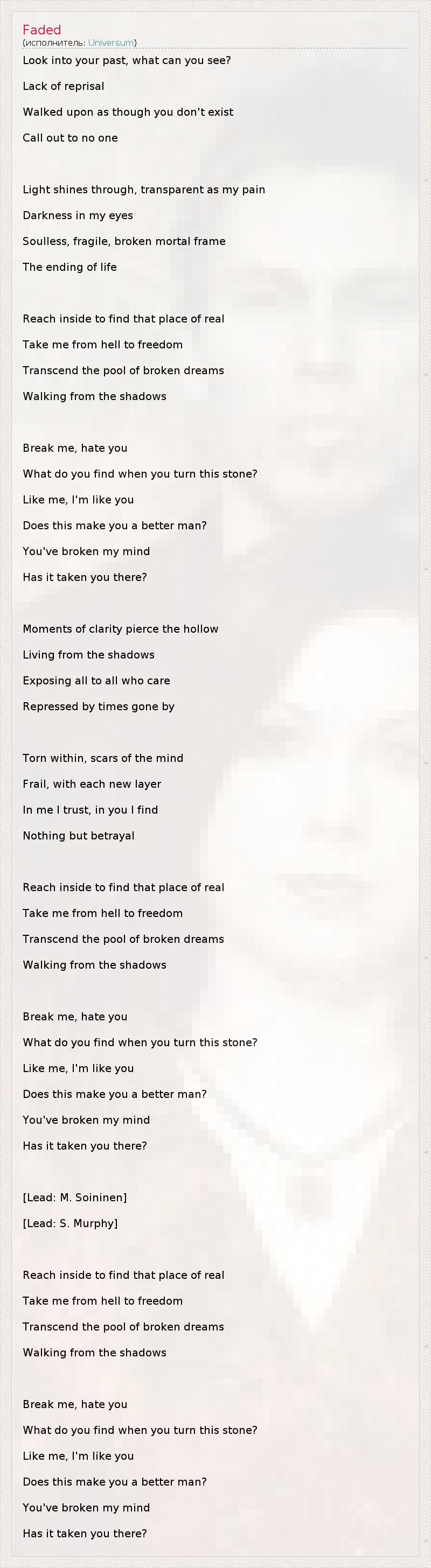 Faded
(исполнитель: Universum)

Look into your past, what can you see?
Lack of reprisal
Walked upon as though you don't exist
Call out to no one

Light shines through, transparent as my pain
Darkness in my eyes
Soulless, fragile, broken mortal frame
The ending of life

Reach inside to find that place of real
Take me from hell to freedom
Transcend the pool of broken dreams
Walking from the shadows

Break me, hate you
What do you find when you turn this stone?
Like me, I'm like you
Does this make you a better man?
You've broken my mind
Has it taken you there?

Moments of clarity pierce the hollow
Living from the shadows
Exposing all to all who care
Repressed by times gone by

Torn within, scars of the mind
Frail, with each new layer
In me I trust, in you I find
Nothing but betrayal

Reach inside to find that place of real
Take me from hell to freedom
Transcend the pool of broken dreams
Walking from the shadows

Break me, hate you
What do you find when you turn this stone?
Like me, I'm like you
Does this make you a better man?
You've broken my mind
Has it taken you there?

[Lead: M. Soininen]
[Lead: S. Murphy]

Reach inside to find that place of real
Take me from hell to freedom
Transcend the pool of broken dreams
Walking from the shadows

Break me, hate you
What do you find when you turn this stone?
Like me, I'm like you
Does this make you a better man?
You've broken my mind
Has it taken you there?